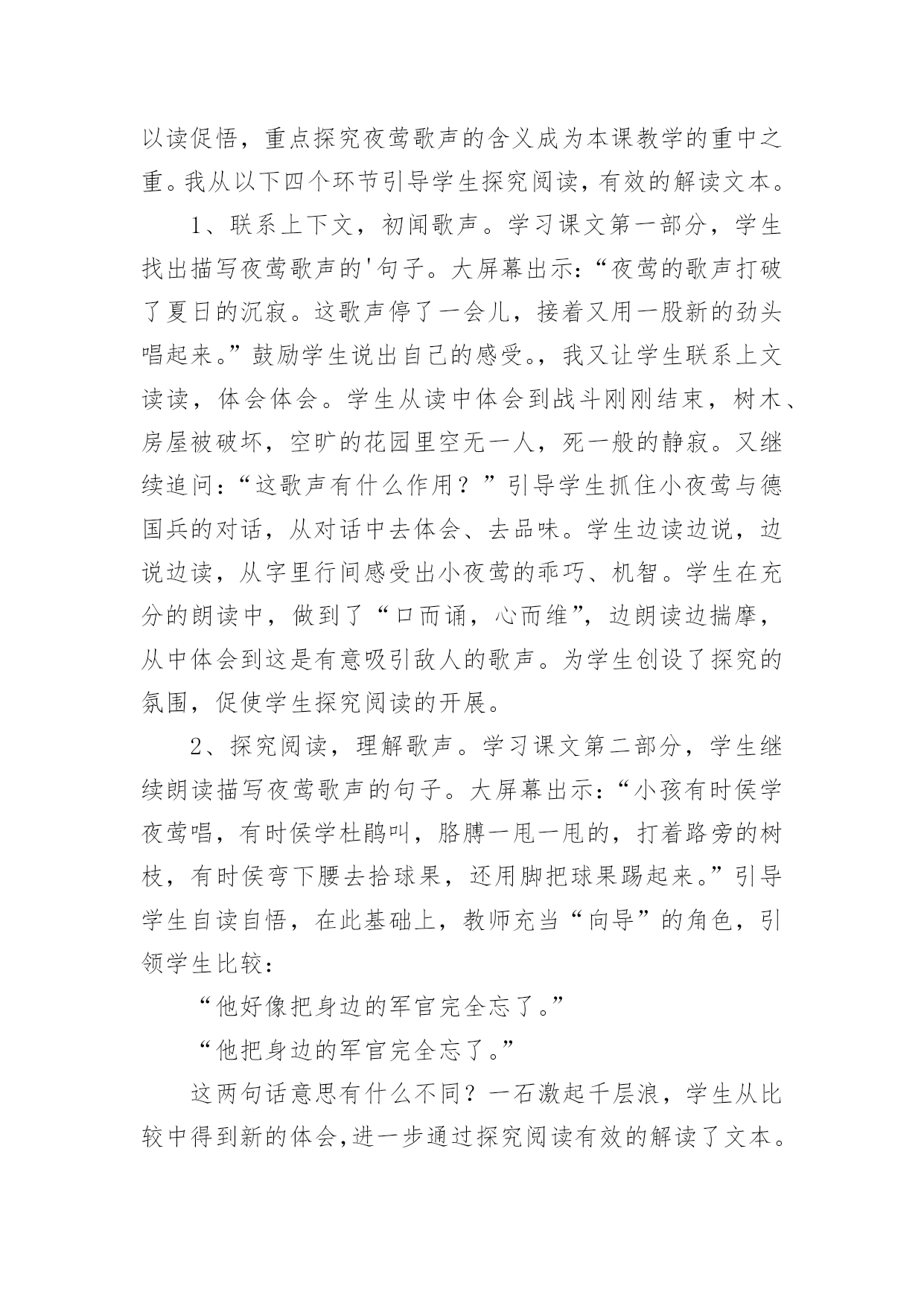 以读促悟，重点探究夜莺歌声的含义成为本课教学的重中之重。我从以下四个环节引导学生探究阅读，有效的解读文本。

1、联系上下文，初闻歌声。学习课文第一部分，学生找出描写夜莺歌声的'句子。大屏幕出示：“夜莺的歌声打破了夏日的沉寂。这歌声停了一会儿，接着又用一股新的劲头唱起来。”鼓励学生说出自己的感受。，我又让学生联系上文读读，体会体会。学生从读中体会到战斗刚刚结束，树木、房屋被破坏，空旷的花园里空无一人，死一般的静寂。又继续追问：“这歌声有什么作用？”引导学生抓住小夜莺与德国兵的对话，从对话中去体会、去品味。学生边读边说，边说边读，从字里行间感受出小夜莺的乖巧、机智。学生在充分的朗读中，做到了“口而诵，心而维”，边朗读边揣摩，从中体会到这是有意吸引敌人的歌声。为学生创设了探究的氛围，促使学生探究阅读的开展。

2、探究阅读，理解歌声。学习课文第二部分，学生继续朗读描写夜莺歌声的句子。大屏幕出示：“小孩有时侯学夜莺唱，有时侯学杜鹃叫，胳膊一甩一甩的，打着路旁的树枝，有时侯弯下腰去拾球果，还用脚把球果踢起来。”引导学生自读自悟，在此基础上，教师充当“向导”的角色，引领学生比较：

“他好像把身边的军官完全忘了。”

“他把身边的军官完全忘了。”

这两句话意思有什么不同？一石激起千层浪，学生从比较中得到新的体会，进一步通过探究阅读有效的解读了文本。